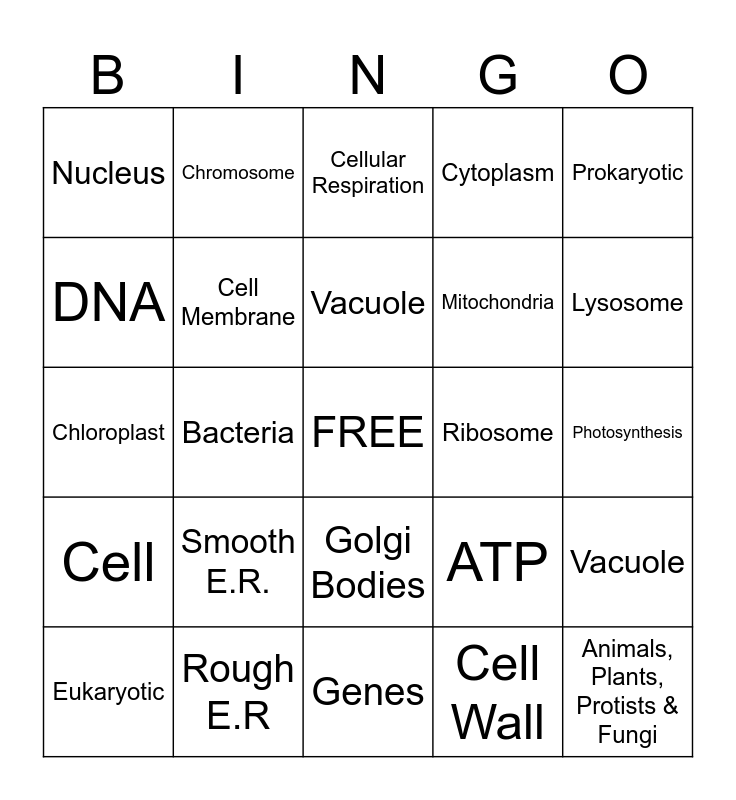 | B | I | N | G | O |
|---|---|---|---|---|
| Nucleus | Chromosome | Cellular Respiration | Cytoplasm | Prokaryotic |
| DNA | Cell Membrane | Vacuole | Mitochondria | Lysosome |
| Chloroplast | Bacteria | FREE | Ribosome | Photosynthesis |
| Cell | Smooth E.R. | Golgi Bodies | ATP | Vacuole |
| Eukaryotic | Rough E.R | Genes | Cell Wall | Animals, Plants, Protists & Fungi |